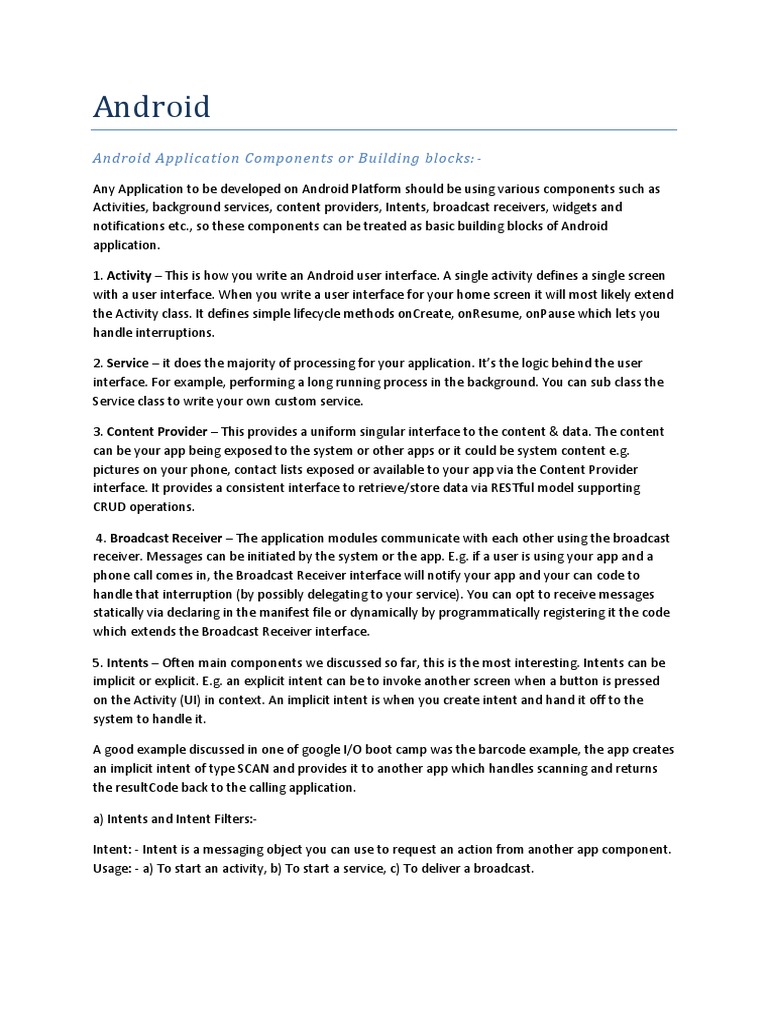 Android

Android Application Components or Building blocks: -

Any Application to be developed on Android Platform should be using various components such as Activities, background services, content providers, Intents, broadcast receivers, widgets and notifications etc., so these components can be treated as basic building blocks of Android application.

1. Activity – This is how you write an Android user interface. A single activity defines a single screen with a user interface. When you write a user interface for your home screen it will most likely extend the Activity class. It defines simple lifecycle methods onCreate, onResume, onPause which lets you handle interruptions.

2. Service – it does the majority of processing for your application. It's the logic behind the user interface. For example, performing a long running process in the background. You can sub class the Service class to write your own custom service.

3. Content Provider – This provides a uniform singular interface to the content & data. The content can be your app being exposed to the system or other apps or it could be system content e.g. pictures on your phone, contact lists exposed or available to your app via the Content Provider interface. It provides a consistent interface to retrieve/store data via RESTful model supporting CRUD operations.

4. Broadcast Receiver – The application modules communicate with each other using the broadcast receiver. Messages can be initiated by the system or the app. E.g. if a user is using your app and a phone call comes in, the Broadcast Receiver interface will notify your app and your can code to handle that interruption (by possibly delegating to your service). You can opt to receive messages statically via declaring in the manifest file or dynamically by programmatically registering it the code which extends the Broadcast Receiver interface.

5. Intents – Often main components we discussed so far, this is the most interesting. Intents can be implicit or explicit. E.g. an explicit intent can be to invoke another screen when a button is pressed on the Activity (UI) in context. An implicit intent is when you create intent and hand it off to the system to handle it.

A good example discussed in one of google I/O boot camp was the barcode example, the app creates an implicit intent of type SCAN and provides it to another app which handles scanning and returns the resultCode back to the calling application.

a) Intents and Intent Filters:-

Intent: - Intent is a messaging object you can use to request an action from another app component. Usage: - a) To start an activity, b) To start a service, c) To deliver a broadcast.